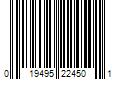 0 19495 22450 1